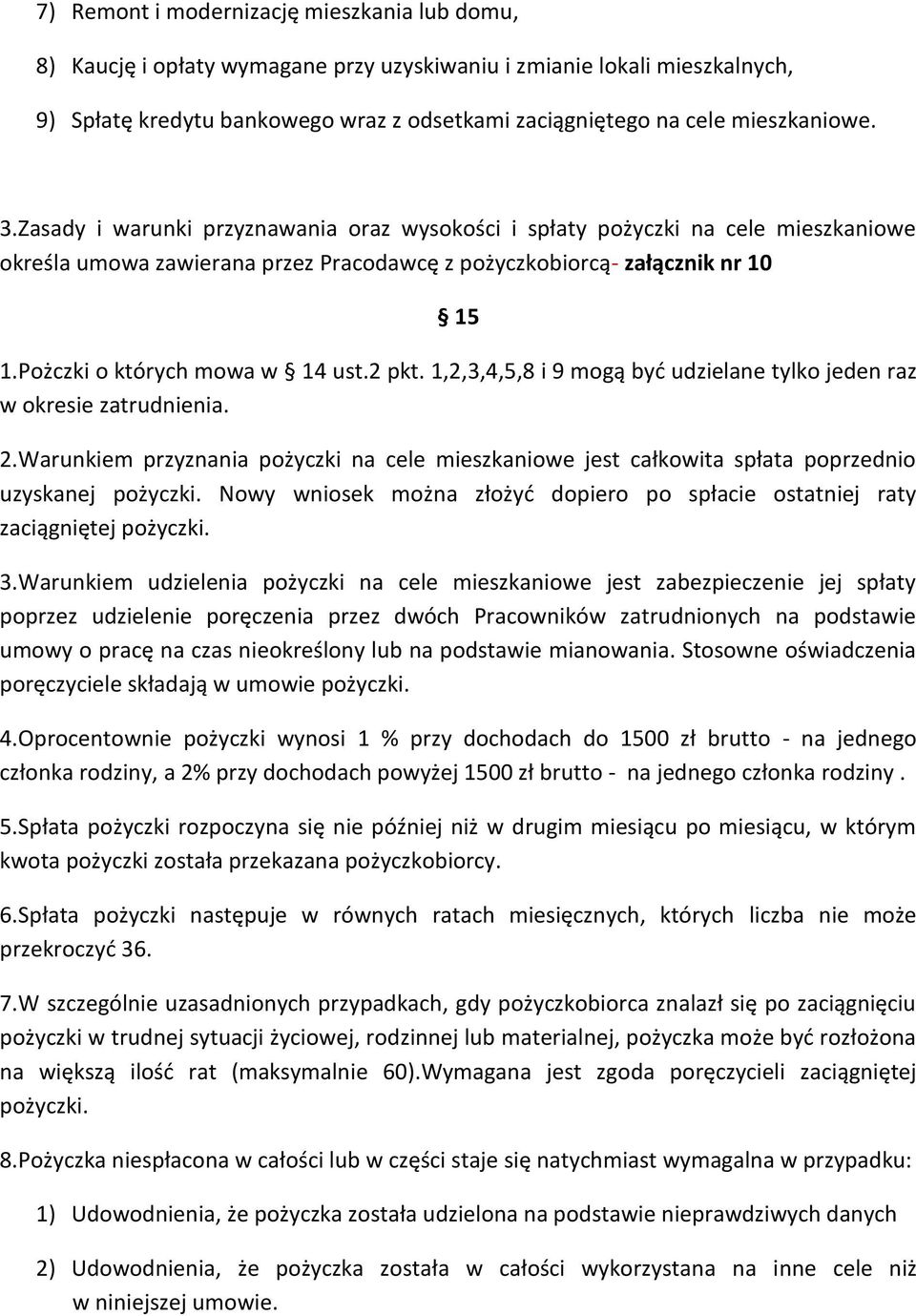 7) Remont i modernizację mieszkania lub domu,

8) Kaucję i opłaty wymagane przy uzyskiwaniu i zmianie lokali mieszkalnych,

9) Spłatę kredytu bankowego wraz z odsetkami zaciągniętego na cele mieszkaniowe.

3.Zasady i warunki przyznawania oraz wysokości i spłaty pożyczki na cele mieszkaniowe określa umowa zawierana przez Pracodawcę z pożyczkobiorcą- załącznik nr 10

§ 15

1.Pożczki o których mowa w § 14 ust.2 pkt. 1,2,3,4,5,8 i 9 mogą być udzielane tylko jeden raz w okresie zatrudnienia.

2.Warunkiem przyznania pożyczki na cele mieszkaniowe jest całkowita spłata poprzednio uzyskanej pożyczki. Nowy wniosek można złożyć dopiero po spłacie ostatniej raty zaciągniętej pożyczki.

3.Warunkiem udzielenia pożyczki na cele mieszkaniowe jest zabezpieczenie jej spłaty poprzez udzielenie poręczenia przez dwóch Pracowników zatrudnionych na podstawie umowy o pracę na czas nieokreślony lub na podstawie mianowania. Stosowne oświadczenia poręczyciele składają w umowie pożyczki.

4.Oprocentownie pożyczki wynosi 1 % przy dochodach do 1500 zł brutto - na jednego członka rodziny, a 2% przy dochodach powyżej 1500 zł brutto - na jednego członka rodziny .

5.Spłata pożyczki rozpoczyna się nie później niż w drugim miesiącu po miesiącu, w którym kwota pożyczki została przekazana pożyczkobiorcy.

6.Spłata pożyczki następuje w równych ratach miesięcznych, których liczba nie może przekroczyć 36.

7.W szczególnie uzasadnionych przypadkach, gdy pożyczkobiorca znalazł się po zaciągnięciu pożyczki w trudnej sytuacji życiowej, rodzinnej lub materialnej, pożyczka może być rozłożona na większą ilość rat (maksymalnie 60).Wymagana jest zgoda poręczycieli zaciągniętej pożyczki.

8.Pożyczka niespłacona w całości lub w części staje się natychmiast wymagalna w przypadku:

1) Udowodnienia, że pożyczka została udzielona na podstawie nieprawdziwych danych

2) Udowodnienia, że pożyczka została w całości wykorzystana na inne cele niż w niniejszej umowie.